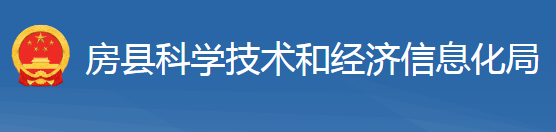 房县科学技术和经济信息化局